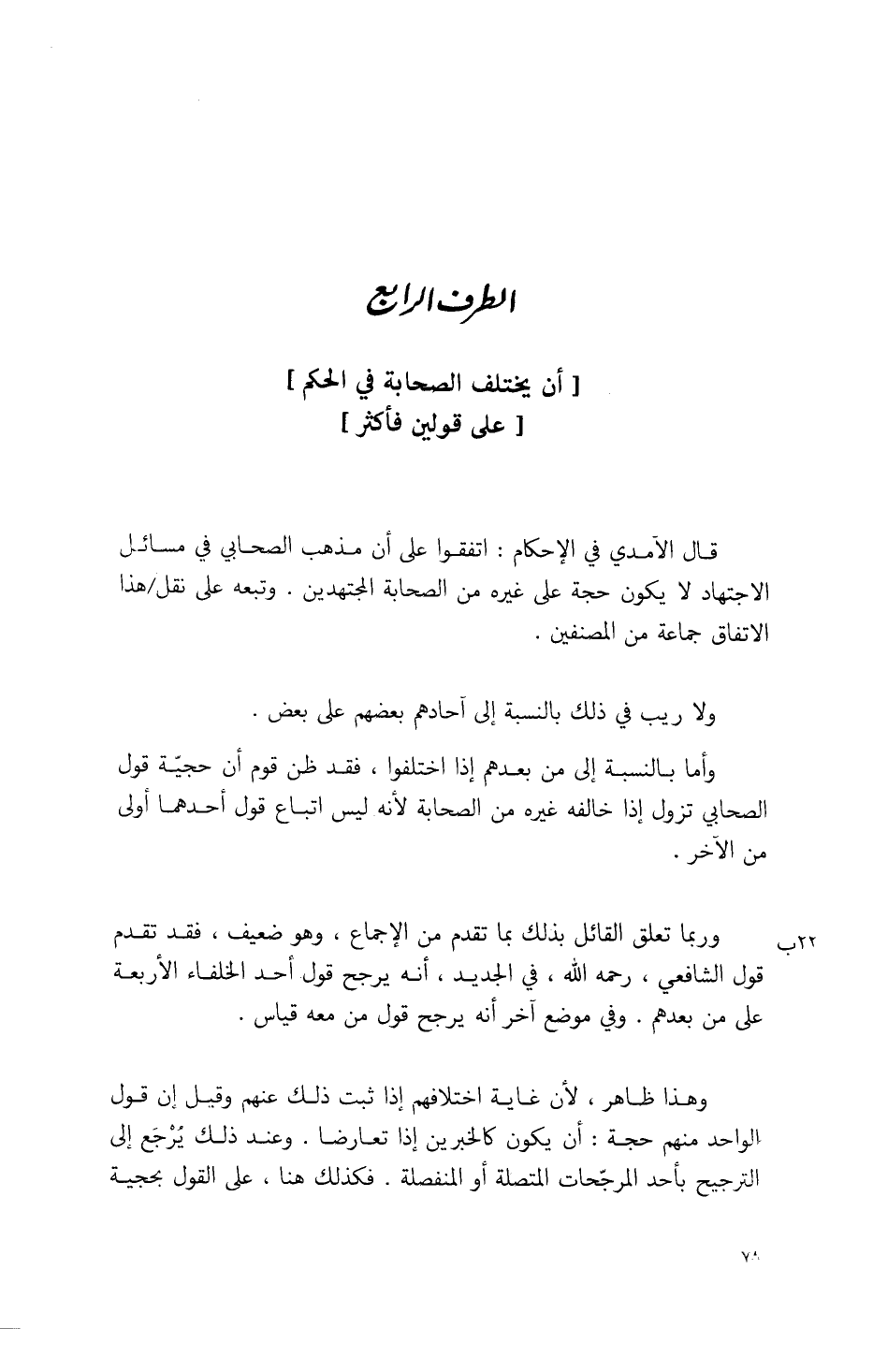 الطرف الرابع

[ أن يختلف الصحابة في الحكم ]
[ على قولين فأكثر ]

قال الآمدي في الإحكام : اتفقوا على أن مذهب الصحابي في مسائل الاجتهاد لا يكون حجة على غيره من الصحابة المجتهدين . وتبعه على نقل/هذا الاتفاق جماعة من المصنفين .

ولا ريب في ذلك بالنسبة إلى آحادهم بعضهم على بعض .

وأما بالنسبة إلى من بعدهم إذا اختلفوا ، فقد ظن قوم أن حجيّة قول الصحابي تزول إذا خالفه غيره من الصحابة لأنه ليس اتباع قول أحدهما أولى من الآخر .

٢٢ب

وربما تعلق القائل بذلك بما تقدم من الإجماع ، وهو ضعيف ، فقد تقدم قول الشافعي ، رحمه الله ، في الجديد ، أنه يرجح قول أحد الخلفاء الأربعة على من بعدهم . وفي موضع آخر أنه يرجح قول من معه قياس .

وهذا ظاهر ، لأن غاية اختلافهم إذا ثبت ذلك عنهم وقيل إن قول الواحد منهم حجة : أن يكون كالخبرين إذا تعارضا . وعند ذلك يُرْجَع إلى الترجيح بأحد المرجّحات المتصلة أو المنفصلة . فكذلك هنا ، على القول بحجية

٧٨